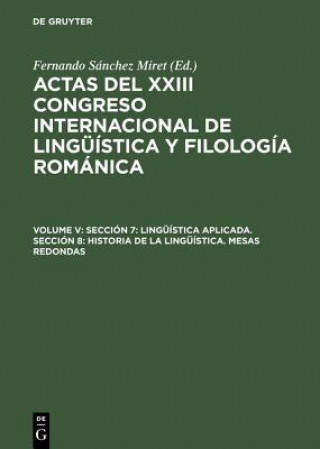 DE GRUYTER

Fernando Sánchez Miret (Ed.)

ACTAS DEL XXIII CONGRESO INTERNACIONAL DE LINGÜÍSTICA Y FILOLOGÍA ROMÁNICA

VOLUME V: SECCIÓN 7: LINGÜÍSTICA APLICADA. SECCIÓN 8: HISTORIA DE LA LINGÜÍSTICA. MESAS REDONDAS

DE G